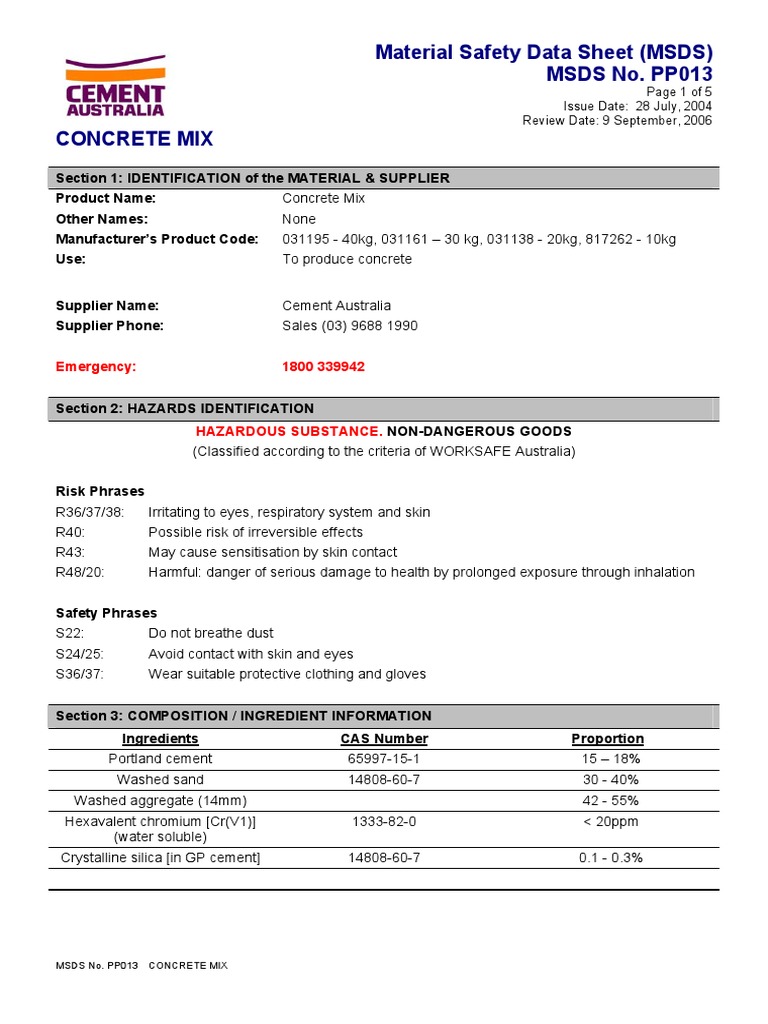 CEMENT AUSTRALIA

Material Safety Data Sheet (MSDS)
MSDS No. PP013
Page 1 of 5
Issue Date: 28 July, 2004
Review Date: 9 September, 2006

CONCRETE MIX

Section 1: IDENTIFICATION of the MATERIAL & SUPPLIER

Product Name: Concrete Mix
Other Names: None
Manufacturer's Product Code: 031195 - 40kg, 031161 – 30 kg, 031138 - 20kg, 817262 - 10kg
Use: To produce concrete

Supplier Name: Cement Australia
Supplier Phone: Sales (03) 9688 1990

Emergency: 1800 339942

Section 2: HAZARDS IDENTIFICATION

HAZARDOUS SUBSTANCE. NON-DANGEROUS GOODS
(Classified according to the criteria of WORKSAFE Australia)

Risk Phrases
R36/37/38: Irritating to eyes, respiratory system and skin
R40: Possible risk of irreversible effects
R43: May cause sensitisation by skin contact
R48/20: Harmful: danger of serious damage to health by prolonged exposure through inhalation

Safety Phrases
S22: Do not breathe dust
S24/25: Avoid contact with skin and eyes
S36/37: Wear suitable protective clothing and gloves

Section 3: COMPOSITION / INGREDIENT INFORMATION

| Ingredients | CAS Number | Proportion |
|---|---|---|
| Portland cement | 65997-15-1 | 15 – 18% |
| Washed sand | 14808-60-7 | 30 - 40% |
| Washed aggregate (14mm) | | 42 - 55% |
| Hexavalent chromium [Cr(V1)] (water soluble) | 1333-82-0 | < 20ppm |
| Crystalline silica [in GP cement] | 14808-60-7 | 0.1 - 0.3% |

MSDS No. PP013 CONCRETE MIX